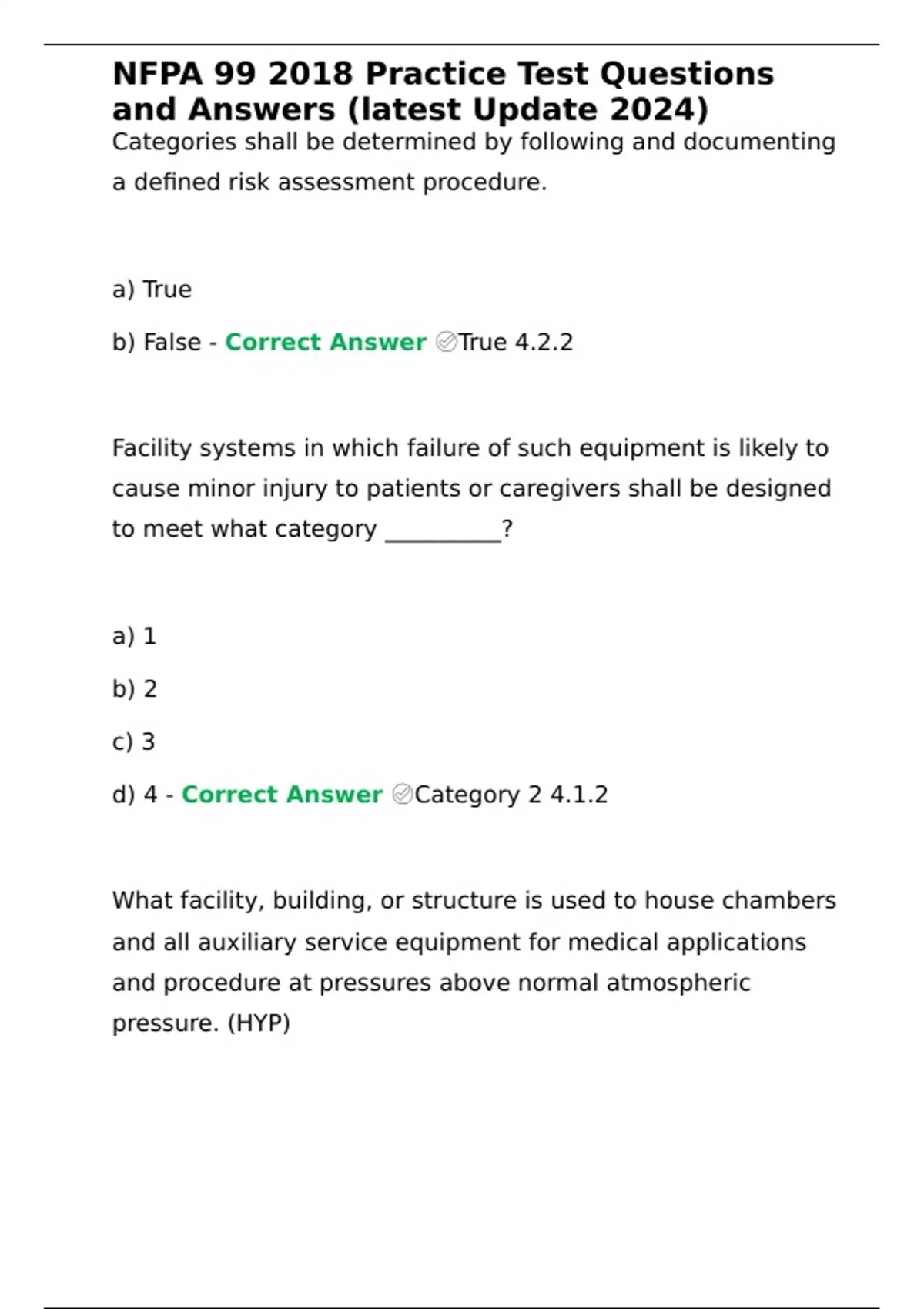 NFPA 99 2018 Practice Test Questions and Answers (latest Update 2024)

Categories shall be determined by following and documenting a defined risk assessment procedure.

a) True

b) False - Correct Answer ✅True 4.2.2

Facility systems in which failure of such equipment is likely to cause minor injury to patients or caregivers shall be designed to meet what category __________?

a) 1

b) 2

c) 3

d) 4 - Correct Answer ✅Category 2 4.1.2

What facility, building, or structure is used to house chambers and all auxiliary service equipment for medical applications and procedure at pressures above normal atmospheric pressure. (HYP)